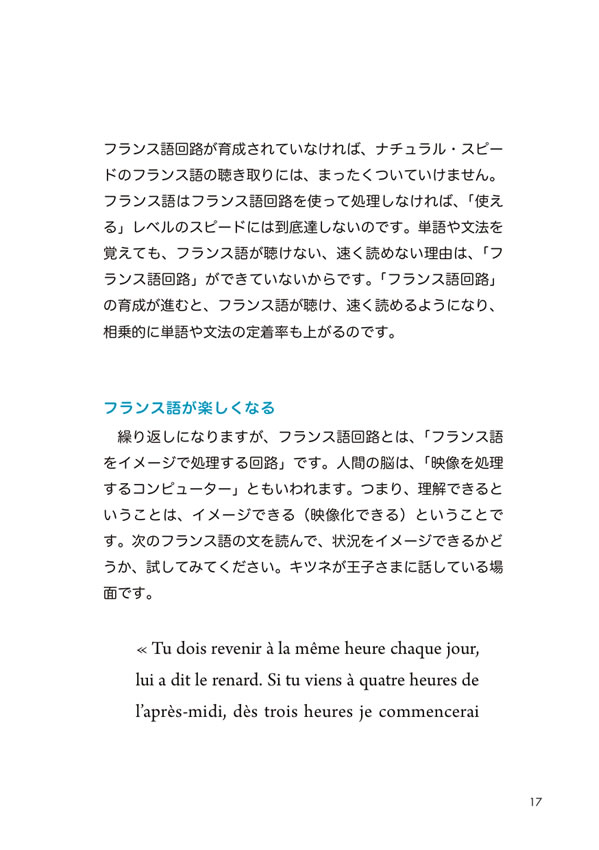 フランス語回路が育成されていなければ、ナチュラル・スピードのフランス語の聴き取りには、まったくついていけません。フランス語はフランス語回路を使って処理しなければ、「使える」レベルのスピードには到底達しないのです。単語や文法を覚えても、フランス語が聴けない、速く読めない理由は、「フランス語回路」ができていないからです。「フランス語回路」の育成が進むと、フランス語が聴け、速く読めるようになり、相乗的に単語や文法の定着率も上がるのです。

フランス語が楽しくなる

繰り返しになりますが、フランス語回路とは、「フランス語をイメージで処理する回路」です。人間の脳は、「映像を処理するコンピューター」ともいわれます。つまり、理解できるということは、イメージできる（映像化できる）ということです。次のフランス語の文を読んで、状況をイメージできるかどうか、試してみてください。キツネが王子さまに話している場面です。

« Tu dois revenir à la même heure chaque jour, lui a dit le renard. Si tu viens à quatre heures de l'après-midi, dès trois heures je commencerai

17